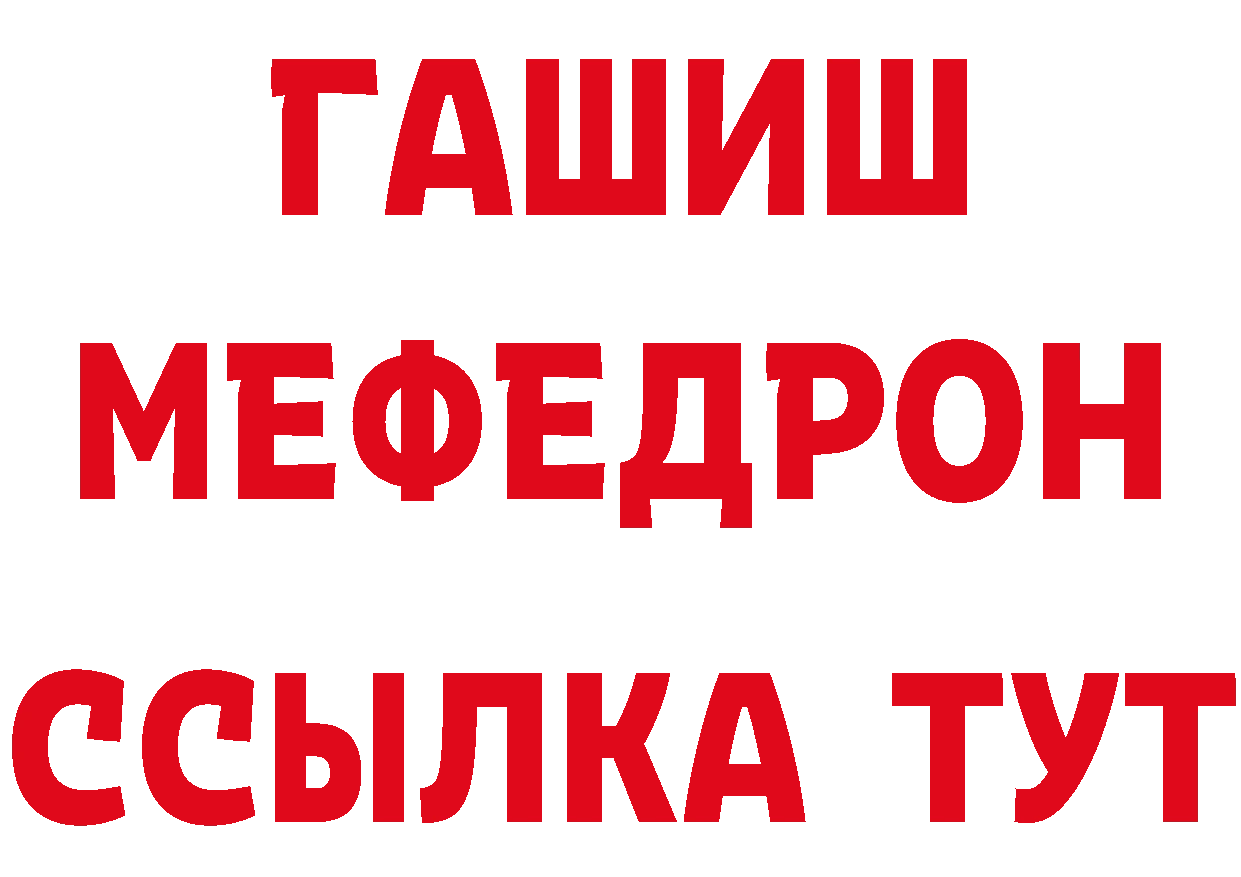 ГАШИШ
МЕФЕДРОН
ССЫЛКА ТУТ